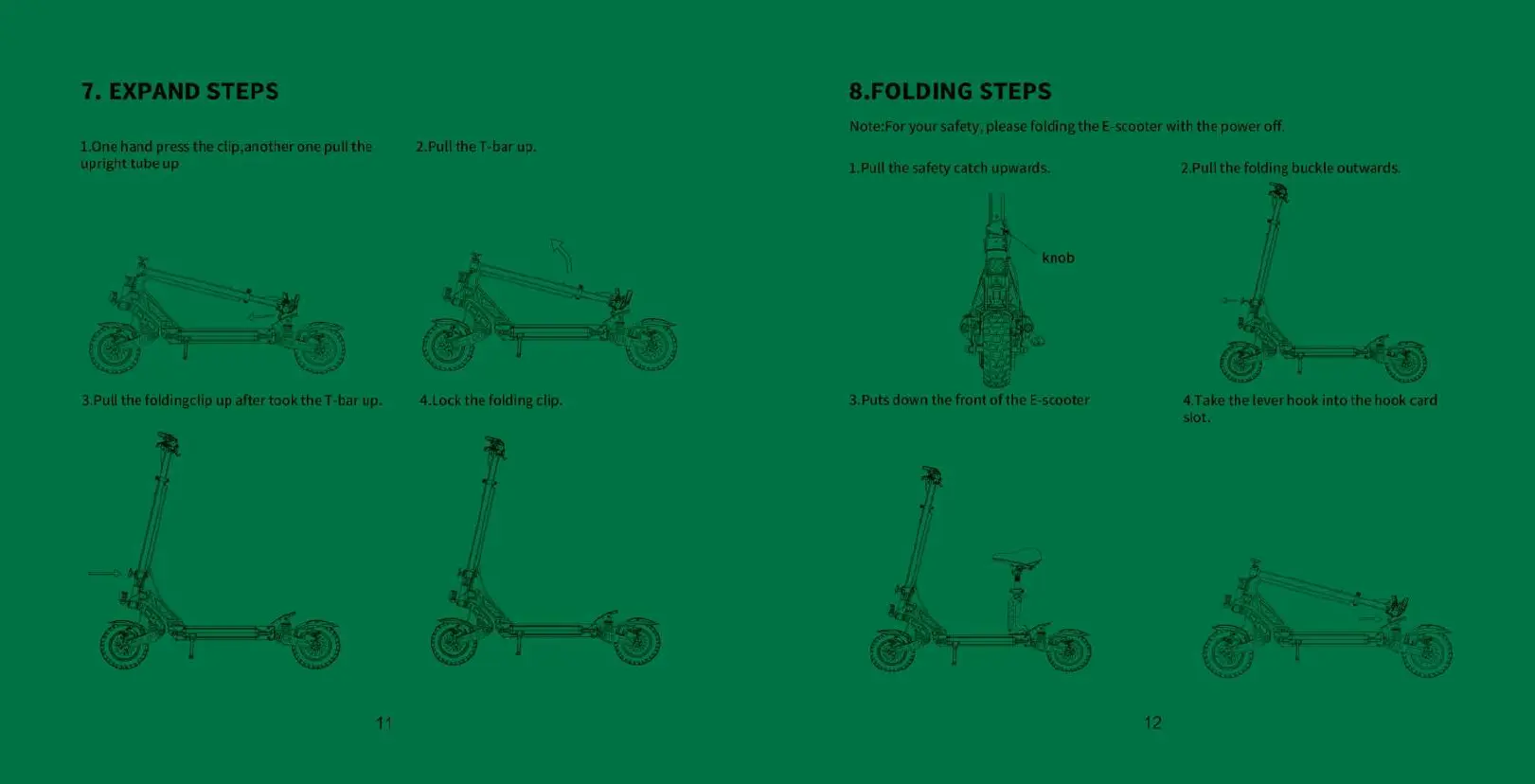 7. EXPAND STEPS

1.One hand press the clip,another one pull the upright tube up

2.Pull the T-bar up.

3.Pull the foldingclip up after took the T-bar up.

4.Lock the folding clip.

11

8.FOLDING STEPS

Note:For your safety, please folding the E-scooter with the power off.

1.Pull the safety catch upwards.

knob

2.Pull the folding buckle outwards.

3.Puts down the front of the E-scooter

4.Take the lever hook into the hook card slot.

12